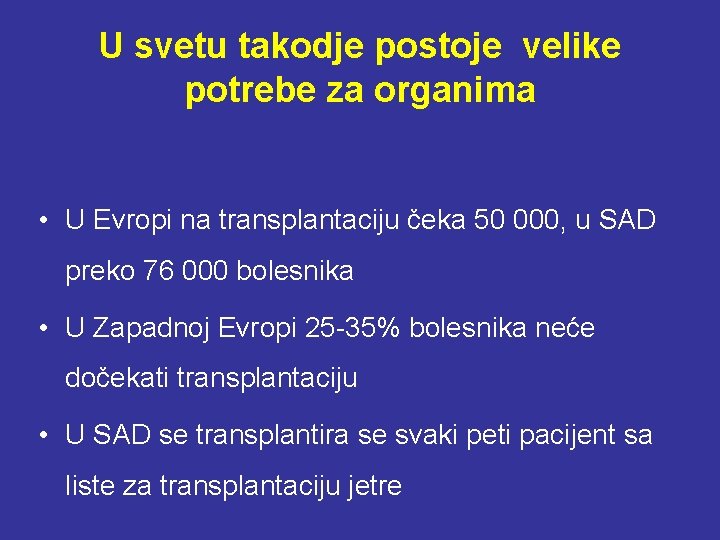 U svetu takodje postoje velike potrebe za organima

• U Evropi na transplantaciju čeka 50 000, u SAD preko 76 000 bolesnika

• U Zapadnoj Evropi 25-35% bolesnika neće dočekati transplantaciju

• U SAD se transplantira se svaki peti pacijent sa liste za transplantaciju jetre